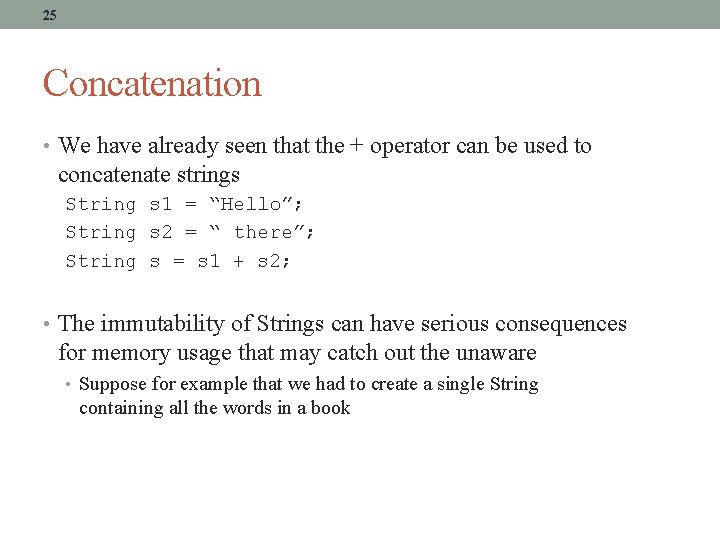 25

Concatenation

• We have already seen that the + operator can be used to concatenate strings

String s1 = “Hello”;
String s2 = “ there”;
String s = s1 + s2;

• The immutability of Strings can have serious consequences for memory usage that may catch out the unaware

• Suppose for example that we had to create a single String containing all the words in a book